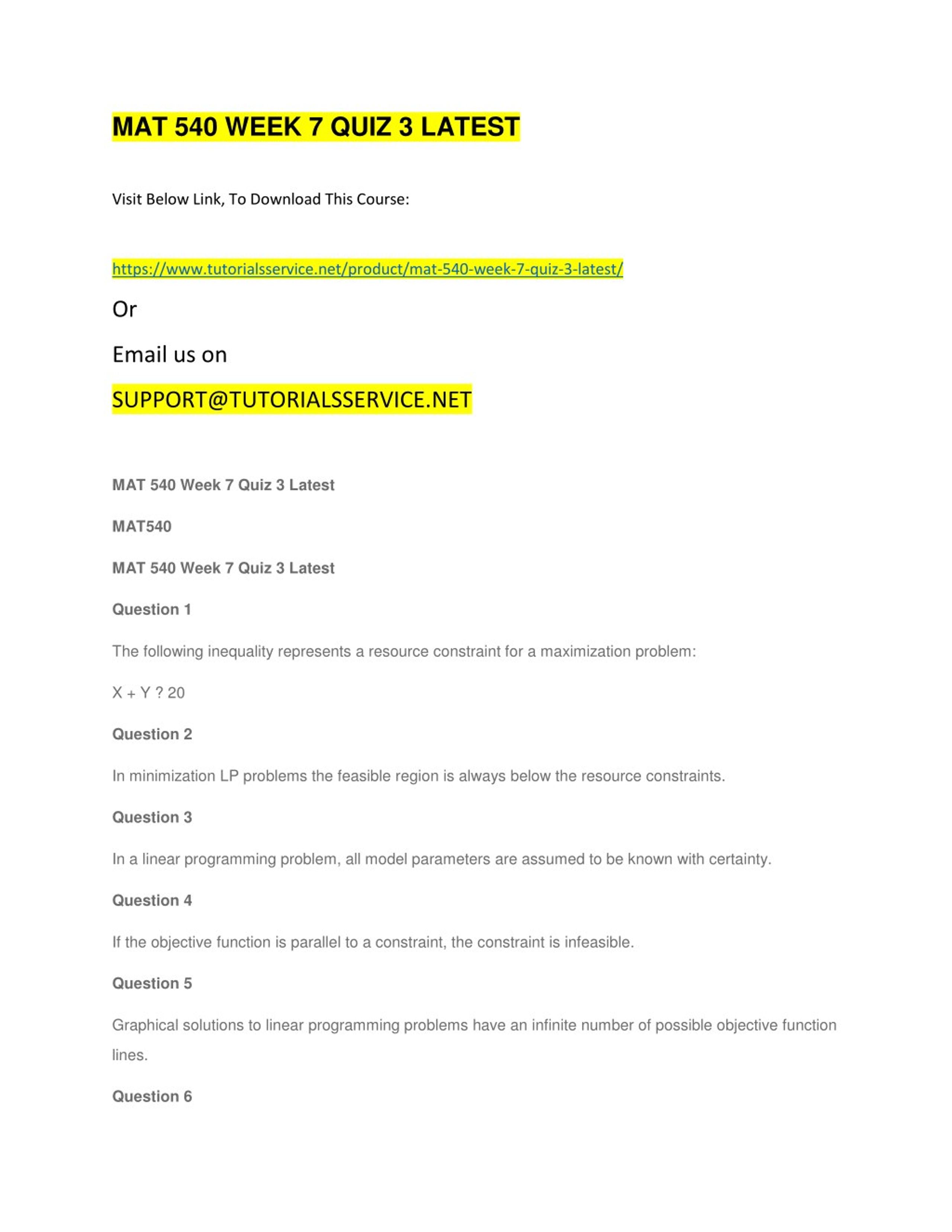 MAT 540 WEEK 7 QUIZ 3 LATEST

Visit Below Link, To Download This Course:

https://www.tutorialsservice.net/product/mat-540-week-7-quiz-3-latest/

Or

Email us on

SUPPORT@TUTORIALSSERVICE.NET

MAT 540 Week 7 Quiz 3 Latest

MAT540

MAT 540 Week 7 Quiz 3 Latest

Question 1

The following inequality represents a resource constraint for a maximization problem:

X + Y ? 20

Question 2

In minimization LP problems the feasible region is always below the resource constraints.

Question 3

In a linear programming problem, all model parameters are assumed to be known with certainty.

Question 4

If the objective function is parallel to a constraint, the constraint is infeasible.

Question 5

Graphical solutions to linear programming problems have an infinite number of possible objective function lines.

Question 6